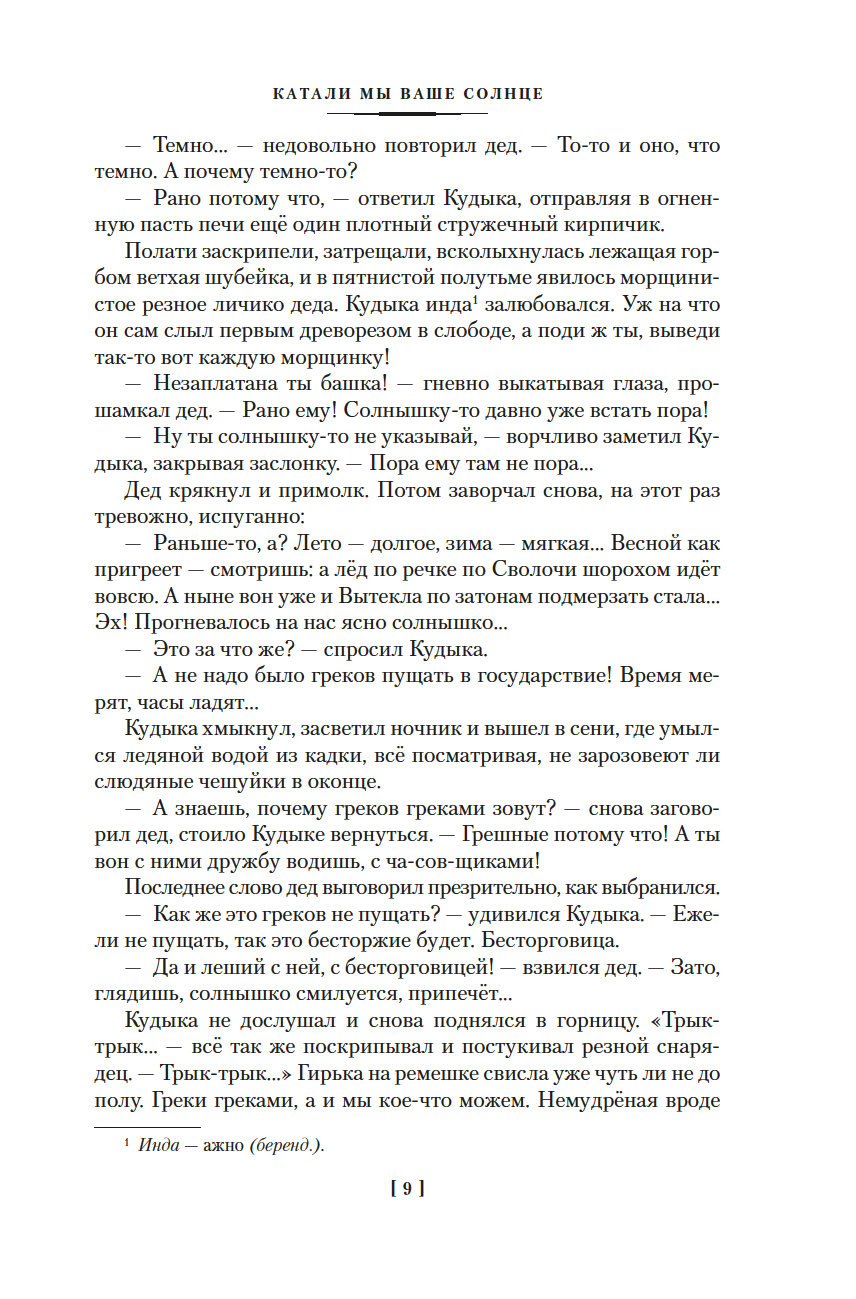 КАТАЛИ МЫ ВАШЕ СОЛНЦЕ

— Темно... — недовольно повторил дед. — То-то и оно, что темно. А почему темно-то?

— Рано потому что, — ответил Кудыка, отправляя в огненную пасть печи ещё один плотный стружечный кирпичик.

Полати заскрипели, затрещали, всколыхнулась лежащая горбом ветхая шубейка, и в пятнистой полутьме явилось морщинистое резное личико деда. Кудыка инда$^1$ залюбовался. Уж на что он сам слыл первым древорезом в слободе, а поди ж ты, выведи так-то вот каждую морщинку!

— Незаплатана ты башка! — гневно выкатывая глаза, прошамкал дед. — Рано ему! Солнышку-то давно уже встать пора!

— Ну ты солнышку-то не указывай, — ворчливо заметил Кудыка, закрывая заслонку. — Пора ему там не пора...

Дед крякнул и примолк. Потом заворчал снова, на этот раз тревожно, испуганно:

— Раньше-то, а? Лето — долгое, зима — мягкая... Весной как пригреет — смотришь: а лёд по речке по Сволочи шорохом идёт вовсю. А ныне вон уже и Вытекла по затонам подмерзать стала... Эх! Прогневалось на нас ясно солнышко...

— Это за что же? — спросил Кудыка.

— А не надо было греков пущать в государствие! Время мерят, часы ладят...

Кудыка хмыкнул, засветил ночник и вышел в сени, где умылся ледяной водой из кадки, всё посматривая, не зарозовеют ли слюдяные чешуйки в оконце.

— А знаешь, почему греков греками зовут? — снова заговорил дед, стоило Кудыке вернуться. — Грешные потому что! А ты вон с ними дружбу водишь, с ча-сов-щиками!

Последнее слово дед выговорил презрительно, как выбранился.

— Как же это греков не пущать? — удивился Кудыка. — Ежели не пущать, так это бесторжие будет. Бесторговица.

— Да и леший с ней, с бесторговицей! — взвился дед. — Зато, глядишь, солнышко смилуется, припечёт...

Кудыка не дослушал и снова поднялся в горницу. «Трык-трык... — всё так же поскрипывал и постукивал резной снарядец. — Трык-трык...» Гирька на ремешке свисла уже чуть ли не до полу. Греки греками, а и мы кое-что можем. Немудрёная вроде

$^1$ Инда — ажно (беренд.).

[ 9 ]